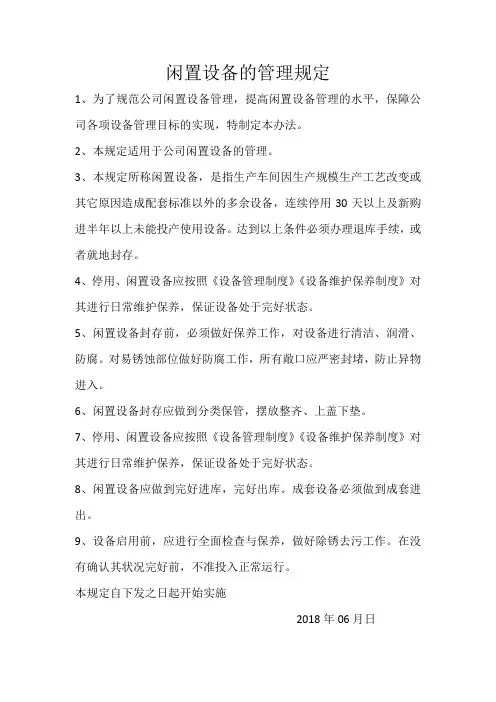 闲置设备的管理规定

1、为了规范公司闲置设备管理，提高闲置设备管理的水平，保障公司各项设备管理目标的实现，特制定本办法。

2、本规定适用于公司闲置设备的管理。

3、本规定所称闲置设备，是指生产车间因生产规模生产工艺改变或其它原因造成配套标准以外的多余设备，连续停用 30 天以上及新购进半年以上未能投产使用设备。达到以上条件必须办理退库手续，或者就地封存。

4、停用、闲置设备应按照《设备管理制度》《设备维护保养制度》对其进行日常维护保养，保证设备处于完好状态。

5、闲置设备封存前，必须做好保养工作，对设备进行清洁、润滑、防腐。对易锈蚀部位做好防腐工作，所有敞口应严密封堵，防止异物进入。

6、闲置设备封存应做到分类保管，摆放整齐、上盖下垫。

7、停用、闲置设备应按照《设备管理制度》《设备维护保养制度》对其进行日常维护保养，保证设备处于完好状态。

8、闲置设备应做到完好进库，完好出库。成套设备必须做到成套进出。

9、设备启用前，应进行全面检查与保养，做好除锈去污工作。在没有确认其状况完好前，不准投入正常运行。

本规定自下发之日起开始实施

2018 年 06 月日